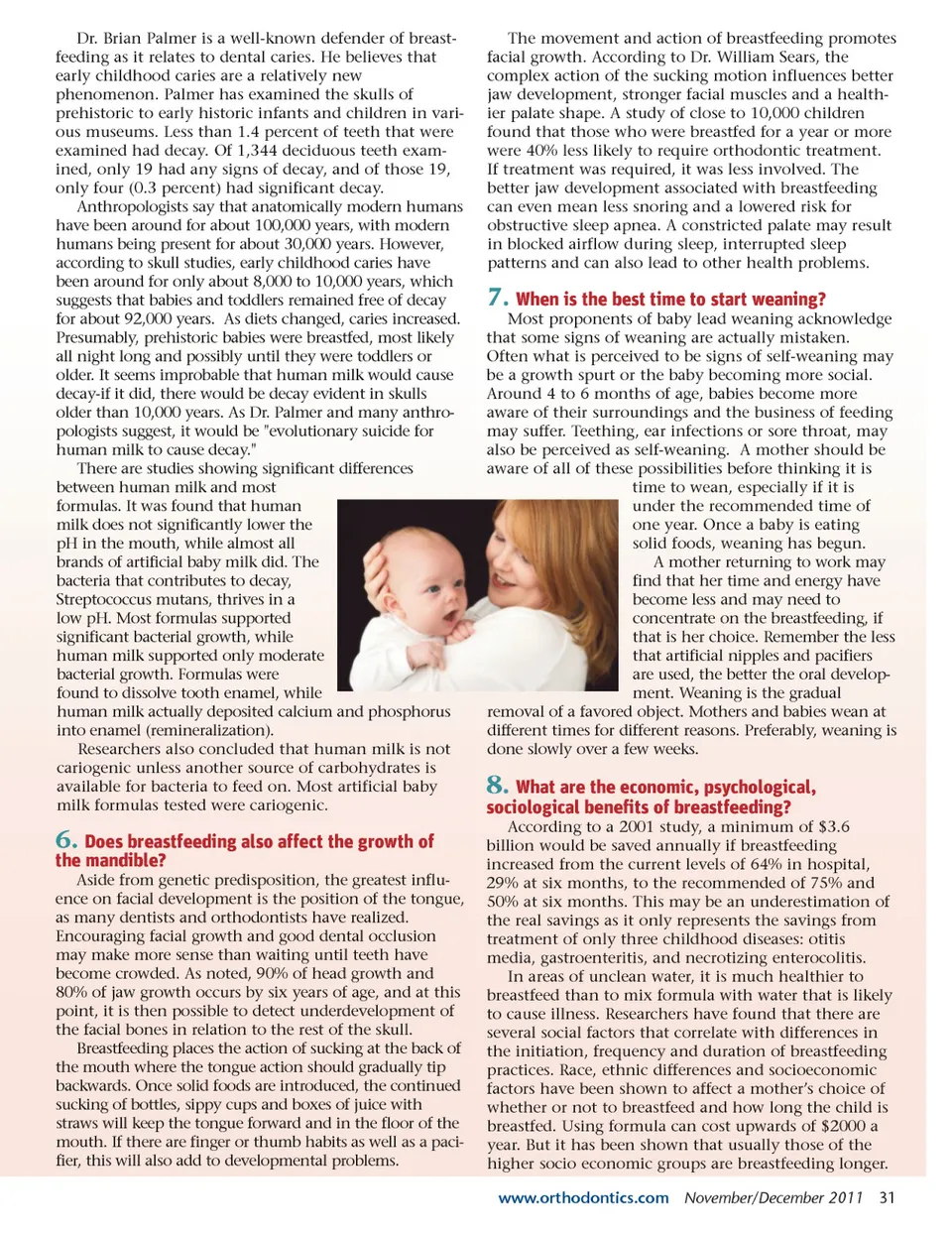 Dr. Brian Palmer is a well-known defender of breastfeeding as it relates to dental caries. He believes that early childhood caries are a relatively new phenomenon. Palmer has examined the skulls of prehistoric to early historic infants and children in various museums. Less than 1.4 percent of teeth that were examined had decay. Of 1,344 deciduous teeth examined, only 19 had any signs of decay, and of those 19, only four (0.3 percent) had significant decay.

Anthropologists say that anatomically modern humans have been around for about 100,000 years, with modern humans being present for about 30,000 years. However, according to skull studies, early childhood caries have been around for only about 8,000 to 10,000 years, which suggests that babies and toddlers remained free of decay for about 92,000 years. As diets changed, caries increased. Presumably, prehistoric babies were breastfed, most likely all night long and possibly until they were toddlers or older. It seems improbable that human milk would cause decay-if it did, there would be decay evident in skulls older than 10,000 years. As Dr. Palmer and many anthropologists suggest, it would be "evolutionary suicide for human milk to cause decay."

There are studies showing significant differences between human milk and most formulas. It was found that human milk does not significantly lower the pH in the mouth, while almost all brands of artificial baby milk did. The bacteria that contributes to decay, Streptococcus mutans, thrives in a low pH. Most formulas supported significant bacterial growth, while human milk supported only moderate bacterial growth. Formulas were found to dissolve tooth enamel, while human milk actually deposited calcium and phosphorus into enamel (remineralization).

Researchers also concluded that human milk is not cariogenic unless another source of carbohydrates is available for bacteria to feed on. Most artificial baby milk formulas tested were cariogenic.

6. Does breastfeeding also affect the growth of the mandible?

Aside from genetic predisposition, the greatest influence on facial development is the position of the tongue, as many dentists and orthodontists have realized. Encouraging facial growth and good dental occlusion may make more sense than waiting until teeth have become crowded. As noted, 90% of head growth and 80% of jaw growth occurs by six years of age, and at this point, it is then possible to detect underdevelopment of the facial bones in relation to the rest of the skull.

Breastfeeding places the action of sucking at the back of the mouth where the tongue action should gradually tip backwards. Once solid foods are introduced, the continued sucking of bottles, sippy cups and boxes of juice with straws will keep the tongue forward and in the floor of the mouth. If there are finger or thumb habits as well as a pacifier, this will also add to developmental problems.

The movement and action of breastfeeding promotes facial growth. According to Dr. William Sears, the complex action of the sucking motion influences better jaw development, stronger facial muscles and a healthier palate shape. A study of close to 10,000 children found that those who were breastfed for a year or more were 40% less likely to require orthodontic treatment. If treatment was required, it was less involved. The better jaw development associated with breastfeeding can even mean less snoring and a lowered risk for obstructive sleep apnea. A constricted palate may result in blocked airflow during sleep, interrupted sleep patterns and can also lead to other health problems.

7. When is the best time to start weaning?

Most proponents of baby lead weaning acknowledge that some signs of weaning are actually mistaken. Often what is perceived to be signs of self-weaning may be a growth spurt or the baby becoming more social. Around 4 to 6 months of age, babies become more aware of their surroundings and the business of feeding may suffer. Teething, ear infections or sore throat, may also be perceived as self-weaning. A mother should be aware of all of these possibilities before thinking it is time to wean, especially if it is under the recommended time of one year. Once a baby is eating solid foods, weaning has begun.

A mother returning to work may find that her time and energy have become less and may need to concentrate on the breastfeeding, if that is her choice. Remember the less that artificial nipples and pacifiers are used, the better the oral development. Weaning is the gradual removal of a favored object. Mothers and babies wean at different times for different reasons. Preferably, weaning is done slowly over a few weeks.

8. What are the economic, psychological, sociological benefits of breastfeeding?

According to a 2001 study, a minimum of $3.6 billion would be saved annually if breastfeeding increased from the current levels of 64% in hospital, 29% at six months, to the recommended of 75% and 50% at six months. This may be an underestimation of the real savings as it only represents the savings from treatment of only three childhood diseases: otitis media, gastroenteritis, and necrotizing enterocolitis.

In areas of unclean water, it is much healthier to breastfeed than to mix formula with water that is likely to cause illness. Researchers have found that there are several social factors that correlate with differences in the initiation, frequency and duration of breastfeeding practices. Race, ethnic differences and socioeconomic factors have been shown to affect a mother's choice of whether or not to breastfeed and how long the child is breastfed. Using formula can cost upwards of $2000 a year. But it has been shown that usually those of the higher socio economic groups are breastfeeding longer.

www.orthodontics.com November/December 2011 31